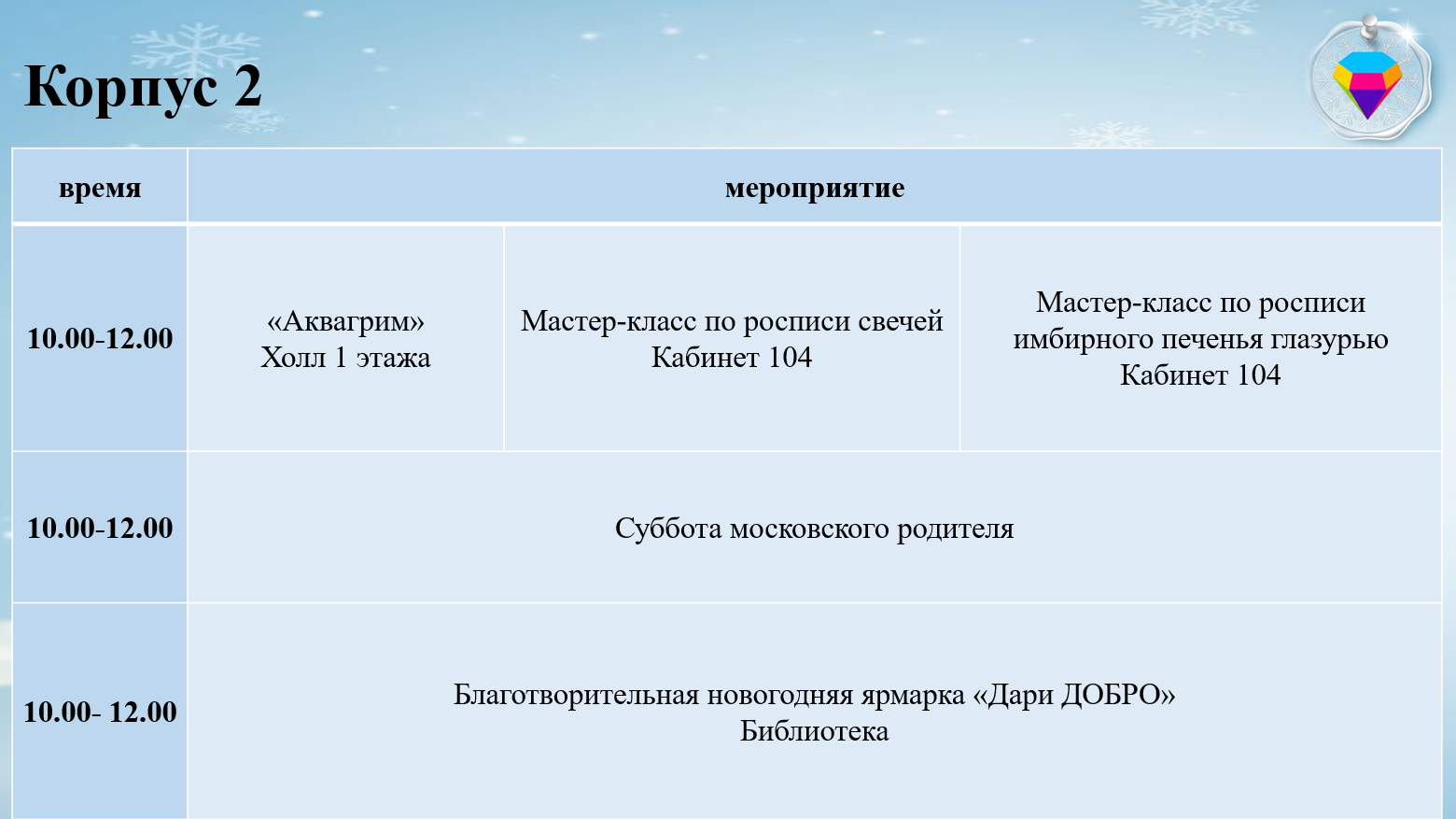 Корпус 2

| время | мероприятие | | |
|---|---|---|---|
| 10.00-12.00 | «Аквагрим» Холл 1 этажа | Мастер-класс по росписи свечей Кабинет 104 | Мастер-класс по росписи имбирного печенья глазурью Кабинет 104 |
| 10.00-12.00 | Суббота московского родителя | | |
| 10.00- 12.00 | Благотворительная новогодняя ярмарка «Дари ДОБРО» Библиотека | | |